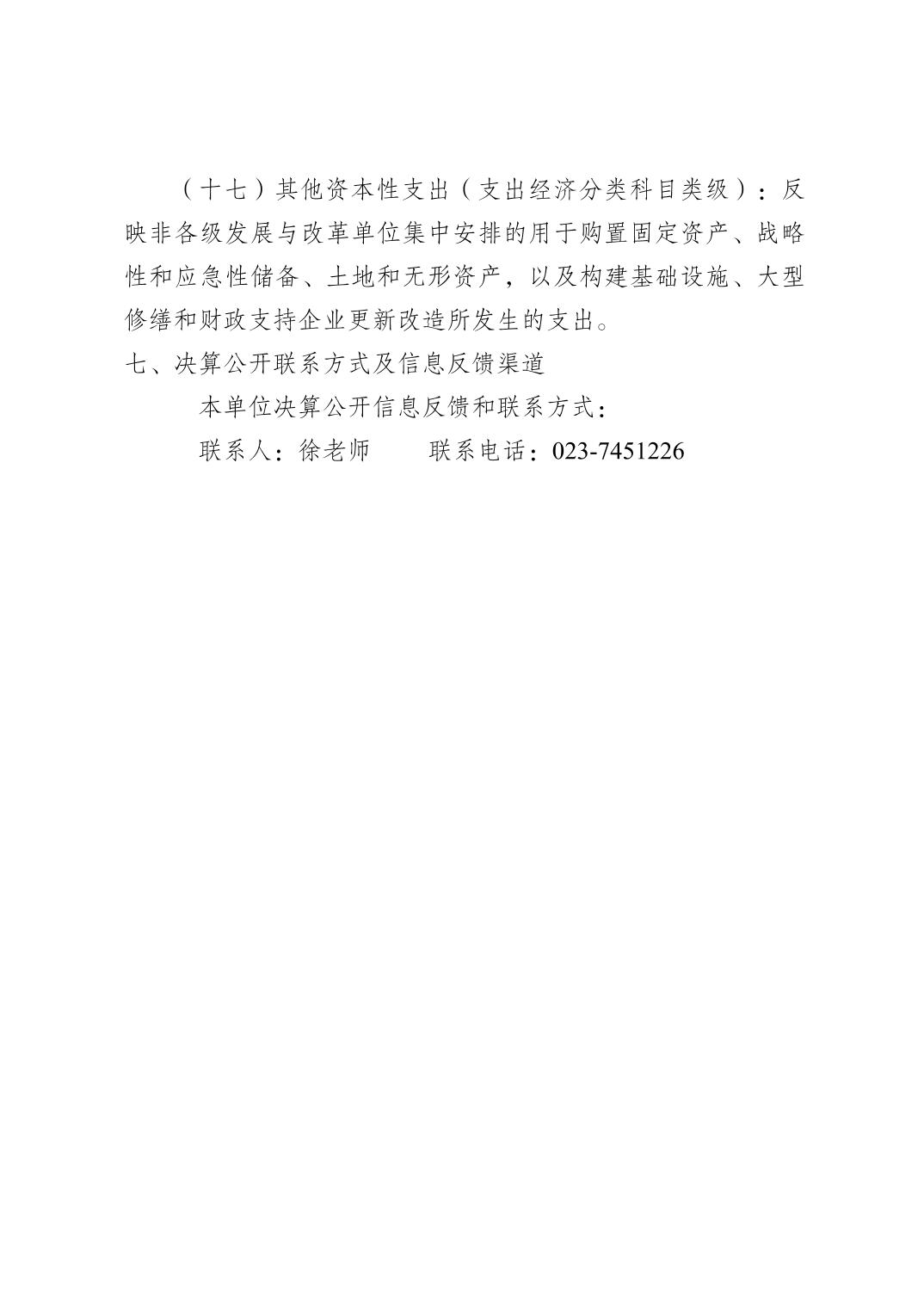 （十七）其他资本性支出（支出经济分类科目类级）：反映非各级发展与改革单位集中安排的用于购置固定资产、战略性和应急性储备、土地和无形资产，以及构建基础设施、大型修缮和财政支持企业更新改造所发生的支出。

七、决算公开联系方式及信息反馈渠道

本单位决算公开信息反馈和联系方式：

联系人：徐老师　　联系电话：023-7451226